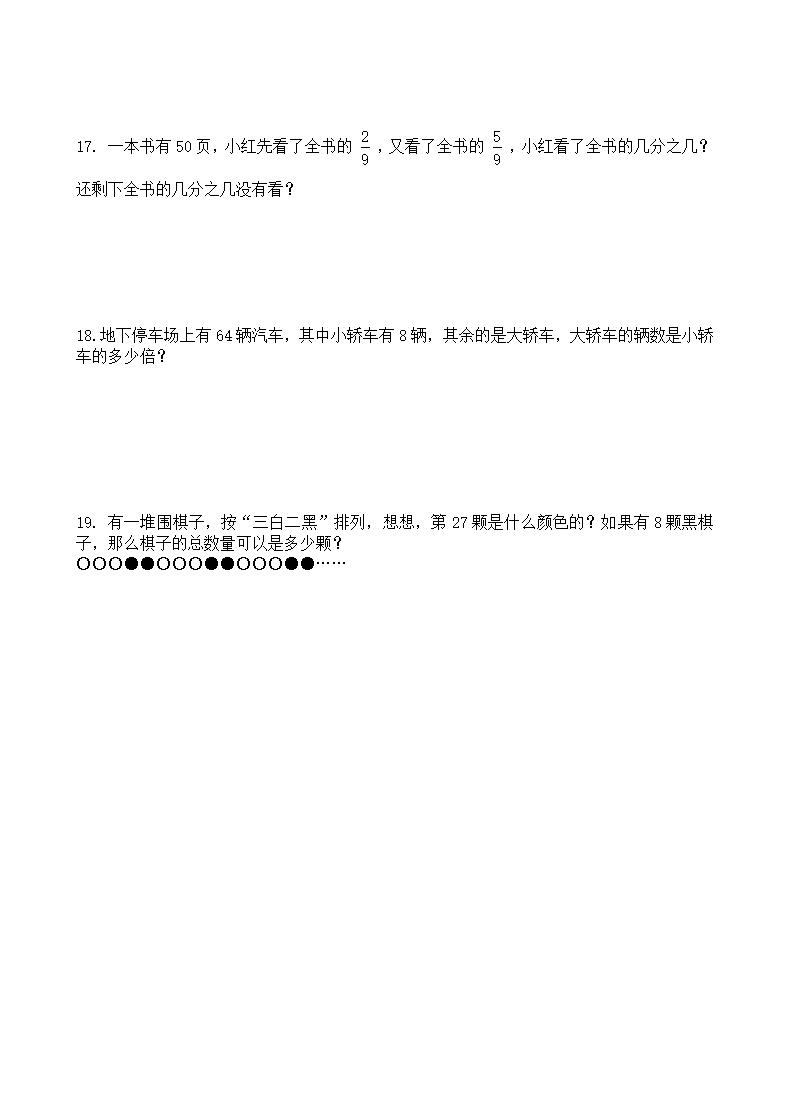 17. 一本书有 50 页，小红先看了全书的 $\frac{2}{9}$，又看了全书的 $\frac{5}{9}$，小红看了全书的几分之几？还剩下全书的几分之几没有看？

18.地下停车场上有 64 辆汽车，其中小轿车有 8 辆，其余的是大轿车，大轿车的辆数是小轿车的多少倍？

19. 有一堆围棋子，按“三白二黑”排列，想想，第 27 颗是什么颜色的？如果有 8 颗黑棋子，那么棋子的总数量可以是多少颗？
○○○●●○○○●●○○○●●……